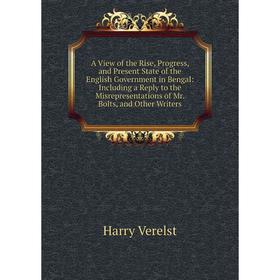 A View of the Rise, Progress, and Present State of the English Government in Bengal: Including a Reply to the Misrepresentations of Mr. Bolts, and Other Writers

Harry Verelst